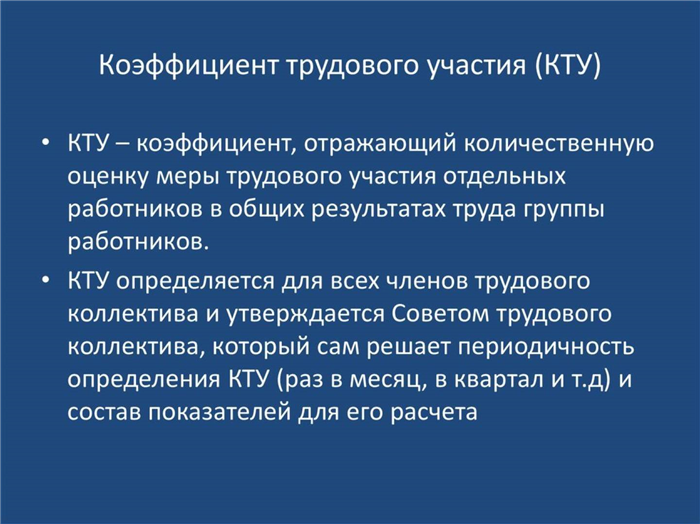 Коэффициент трудового участия (КТУ)

• КТУ – коэффициент, отражающий количественную оценку меры трудового участия отдельных работников в общих результатах труда группы работников.

• КТУ определяется для всех членов трудового коллектива и утверждается Советом трудового коллектива, который сам решает периодичность определения КТУ (раз в месяц, в квартал и т.д) и состав показателей для его расчета